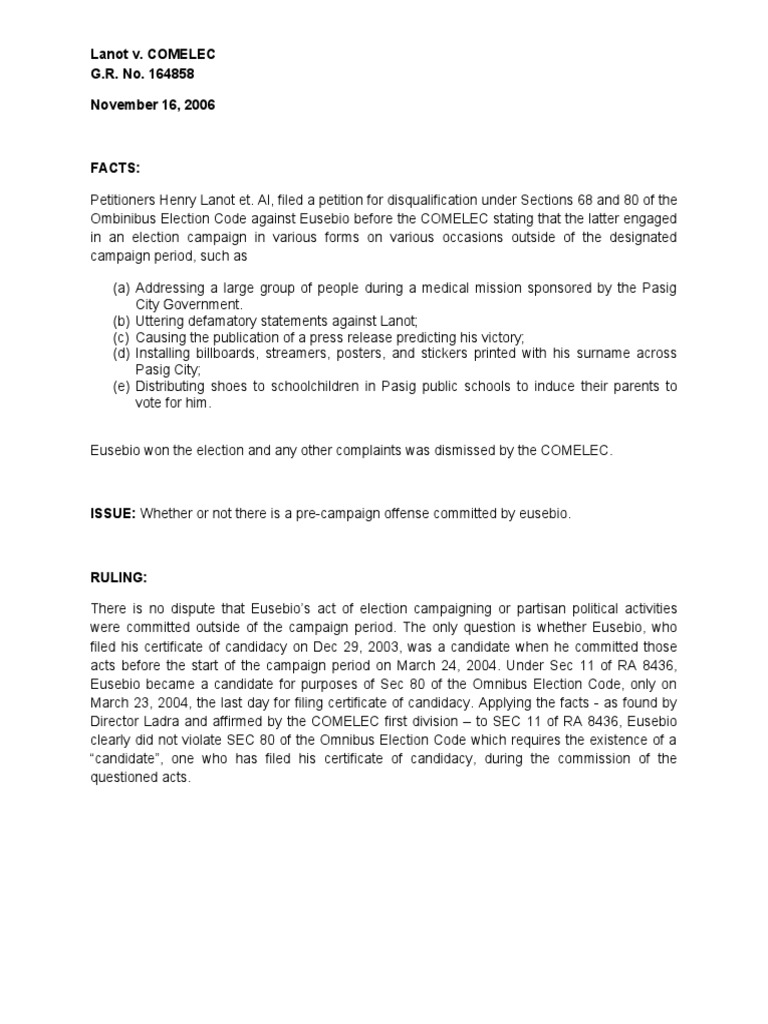 Lanot v. COMELEC
G.R. No. 164858

November 16, 2006

FACTS:

Petitioners Henry Lanot et. Al, filed a petition for disqualification under Sections 68 and 80 of the Ombinibus Election Code against Eusebio before the COMELEC stating that the latter engaged in an election campaign in various forms on various occasions outside of the designated campaign period, such as

(a) Addressing a large group of people during a medical mission sponsored by the Pasig City Government.
(b) Uttering defamatory statements against Lanot;
(c) Causing the publication of a press release predicting his victory;
(d) Installing billboards, streamers, posters, and stickers printed with his surname across Pasig City;
(e) Distributing shoes to schoolchildren in Pasig public schools to induce their parents to vote for him.

Eusebio won the election and any other complaints was dismissed by the COMELEC.

ISSUE: Whether or not there is a pre-campaign offense committed by eusebio.

RULING:

There is no dispute that Eusebio's act of election campaigning or partisan political activities were committed outside of the campaign period. The only question is whether Eusebio, who filed his certificate of candidacy on Dec 29, 2003, was a candidate when he committed those acts before the start of the campaign period on March 24, 2004. Under Sec 11 of RA 8436, Eusebio became a candidate for purposes of Sec 80 of the Omnibus Election Code, only on March 23, 2004, the last day for filing certificate of candidacy. Applying the facts - as found by Director Ladra and affirmed by the COMELEC first division – to SEC 11 of RA 8436, Eusebio clearly did not violate SEC 80 of the Omnibus Election Code which requires the existence of a "candidate", one who has filed his certificate of candidacy, during the commission of the questioned acts.